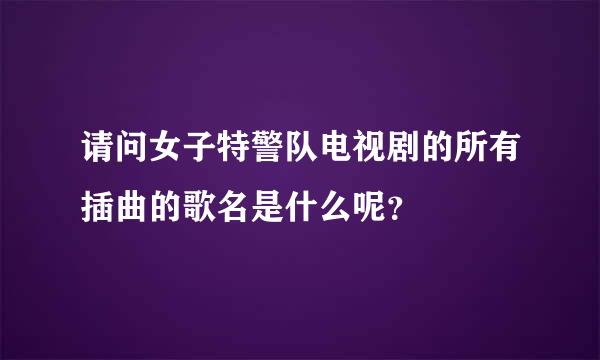 请问女子特警队电视剧的所有插曲的歌名是什么呢？